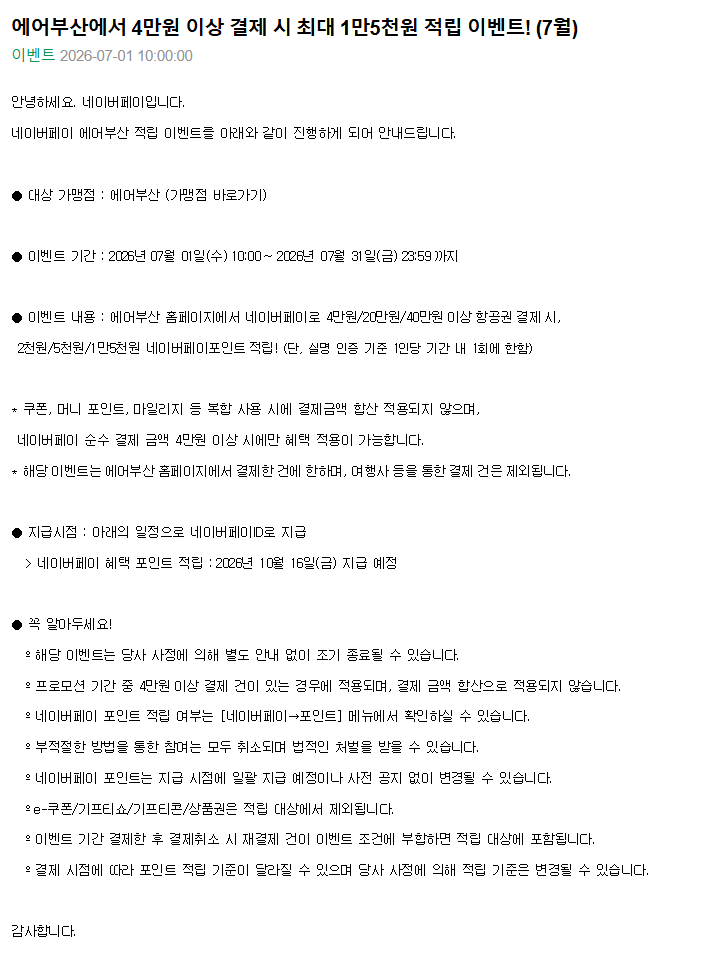 에어부산에서 4만원 이상 결제 시 최대 1만5천원 적립 이벤트! (7월)

이벤트 2026-07-01 10:00:00

안녕하세요. 네이버페이입니다.

네이버페이 에어부산 적립 이벤트를 아래와 같이 진행하게 되어 안내드립니다.

● 대상 가맹점 : 에어부산 (가맹점 바로가기)

● 이벤트 기간 : 2026년 07월 01일(수) 10:00 ~ 2026년 07월 31일(금) 23:59 까지

● 이벤트 내용 : 에어부산 홈페이지에서 네이버페이로 4만원/20만원/40만원 이상 항공권 결제 시, 2천원/5천원/1만5천원 네이버페이포인트 적립! (단, 실명 인증 기준 1인당 기간 내 1회에 한함)

* 쿠폰, 머니 포인트, 마일리지 등 복합 사용 시에 결제금액 합산 적용되지 않으며, 네이버페이 순수 결제 금액 4만원 이상 시에만 혜택 적용이 가능합니다.

* 해당 이벤트는 에어부산 홈페이지에서 결제한 건에 한하며, 여행사 등을 통한 결제 건은 제외됩니다.

● 지급시점 : 아래의 일정으로 네이버페이ID로 지급

> 네이버페이 혜택 포인트 적립 : 2026년 10월 16일(금) 지급 예정

● 꼭 알아두세요!

◦ 해당 이벤트는 당사 사정에 의해 별도 안내 없이 조기 종료될 수 있습니다.

◦ 프로모션 기간 중 4만원 이상 결제 건이 있는 경우에 적용되며, 결제 금액 합산으로 적용되지 않습니다.

◦ 네이버페이 포인트 적립 여부는 [네이버페이→포인트] 메뉴에서 확인하실 수 있습니다.

◦ 부적절한 방법을 통한 참여는 모두 취소되며 법적인 처벌을 받을 수 있습니다.

◦ 네이버페이 포인트는 지급 시점에 일괄 지급 예정이나 사전 공지 없이 변경될 수 있습니다.

◦ e-쿠폰/기프티쇼/기프티콘/상품권은 적립 대상에서 제외됩니다.

◦ 이벤트 기간 결제한 후 결제취소 시 재결제 건이 이벤트 조건에 부합하면 적립 대상에 포함됩니다.

◦ 결제 시점에 따라 포인트 적립 기준이 달라질 수 있으며 당사 사정에 의해 적립 기준은 변경될 수 있습니다.

감사합니다.